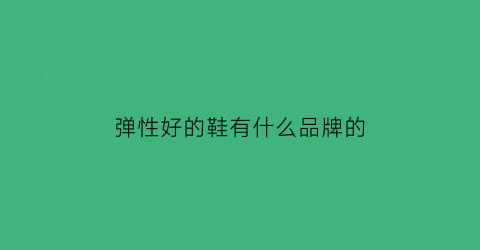 弹性好的鞋有什么品牌的